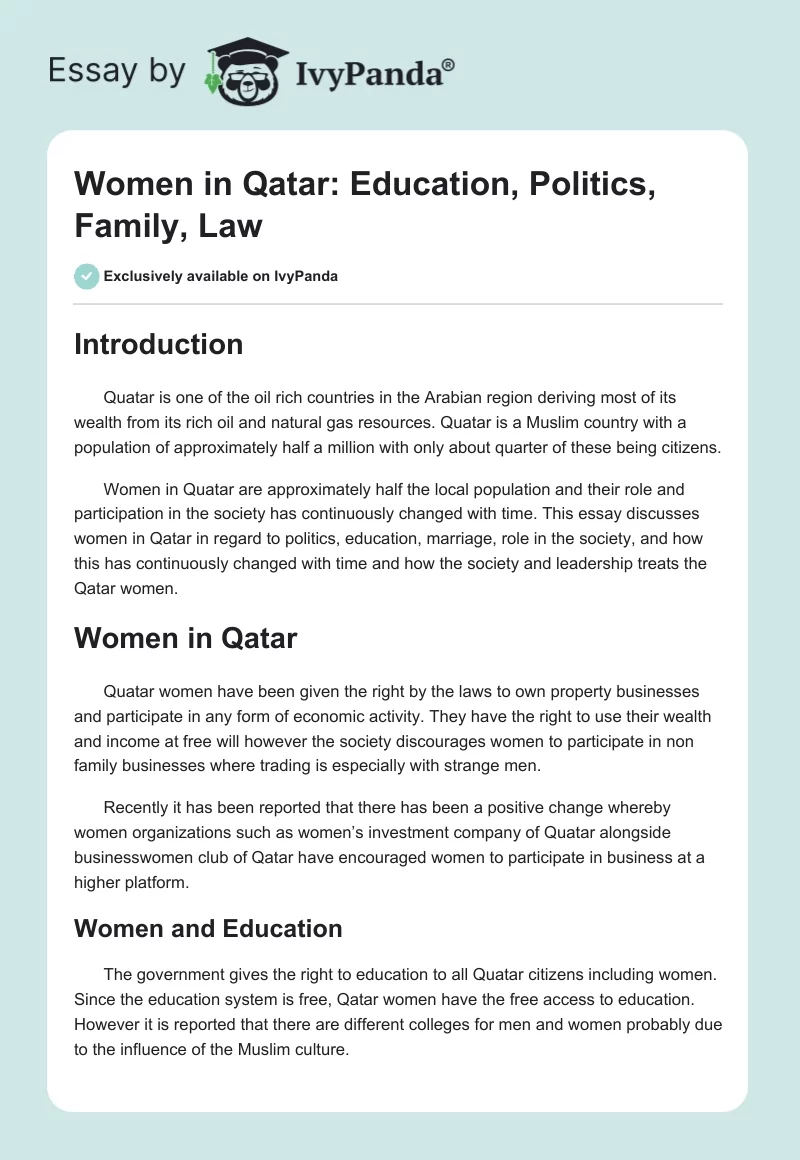 Essay by IvyPanda®

Women in Qatar: Education, Politics, Family, Law

Exclusively available on IvyPanda

Introduction

Quatar is one of the oil rich countries in the Arabian region deriving most of its wealth from its rich oil and natural gas resources. Quatar is a Muslim country with a population of approximately half a million with only about quarter of these being citizens.

Women in Quatar are approximately half the local population and their role and participation in the society has continuously changed with time. This essay discusses women in Qatar in regard to politics, education, marriage, role in the society, and how this has continuously changed with time and how the society and leadership treats the Qatar women.

Women in Qatar

Quatar women have been given the right by the laws to own property businesses and participate in any form of economic activity. They have the right to use their wealth and income at free will however the society discourages women to participate in non family businesses where trading is especially with strange men.

Recently it has been reported that there has been a positive change whereby women organizations such as women's investment company of Quatar alongside businesswomen club of Qatar have encouraged women to participate in business at a higher platform.

Women and Education

The government gives the right to education to all Quatar citizens including women. Since the education system is free, Qatar women have the free access to education. However it is reported that there are different colleges for men and women probably due to the influence of the Muslim culture.